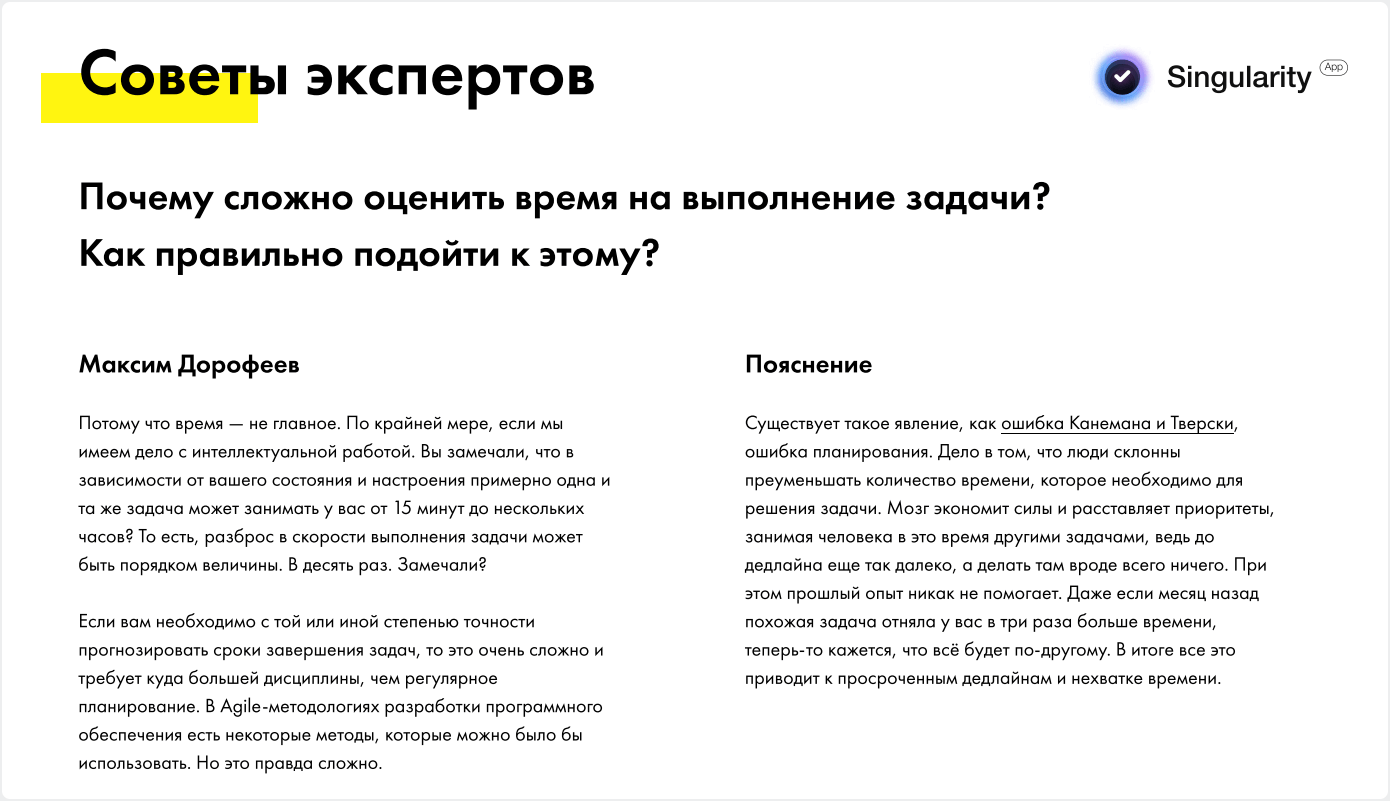 Советы экспертов

Singularity App

Почему сложно оценить время на выполнение задачи? Как правильно подойти к этому?

Максим Дорофеев

Потому что время — не главное. По крайней мере, если мы имеем дело с интеллектуальной работой. Вы замечали, что в зависимости от вашего состояния и настроения примерно одна и та же задача может занимать у вас от 15 минут до нескольких часов? То есть, разброс в скорости выполнения задачи может быть порядком величины. В десять раз. Замечали?

Если вам необходимо с той или иной степенью точности прогнозировать сроки завершения задач, то это очень сложно и требует куда большей дисциплины, чем регулярное планирование. В Agile-методологиях разработки программного обеспечения есть некоторые методы, которые можно было бы использовать. Но это правда сложно.

Пояснение

Существует такое явление, как ошибка Канемана и Тверски, ошибка планирования. Дело в том, что люди склонны преуменьшать количество времени, которое необходимо для решения задачи. Мозг экономит силы и расставляет приоритеты, занимая человека в это время другими задачами, ведь до дедлайна еще так далеко, а делать там вроде всего ничего. При этом прошлый опыт никак не помогает. Даже если месяц назад похожая задача отняла у вас в три раза больше времени, теперь-то кажется, что всё будет по-другому. В итоге все это приводит к просроченным дедлайнам и нехватке времени.